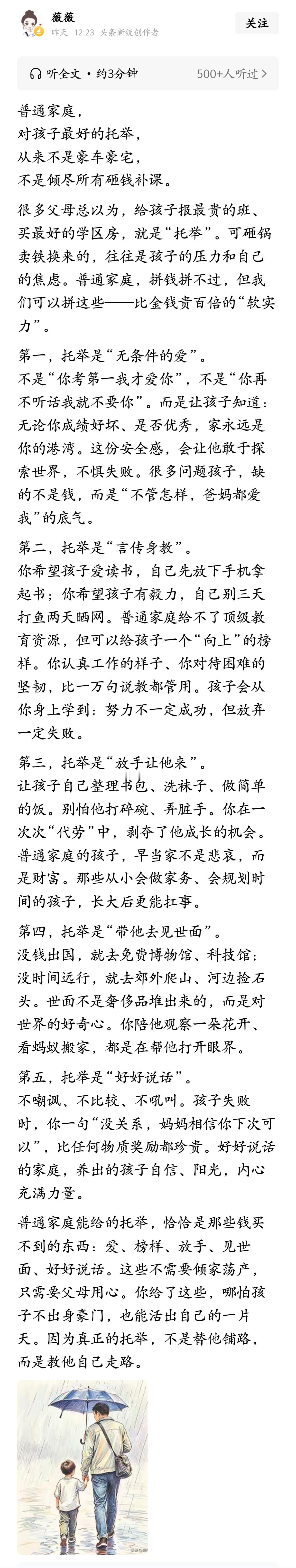 薇薇
昨天 12:23 头条新锐创作者

关注

听全文 · 约3分钟

500+人听过 >

普通家庭，
对孩子最好的托举，
从来不是豪车豪宅，
不是倾尽所有砸钱补课。

很多父母总以为，给孩子报最贵的班、买最好的学区房，就是“托举”。可砸锅卖铁换来的，往往是孩子的压力和自己的焦虑。普通家庭，拼钱拼不过，但我们可以拼这些——比金钱贵百倍的“软实力”。

第一，托举是“无条件的爱”。
不是“你考第一我才爱你”，不是“你再不听话我就不要你”。而是让孩子知道：无论你成绩好坏、是否优秀，家永远是你的港湾。这份安全感，会让他敢于探索世界，不惧失败。很多问题孩子，缺的不是钱，而是“不管怎样，爸妈都爱我”的底气。

第二，托举是“言传身教”。
你希望孩子爱读书，自己先放下手机拿起书；你希望孩子有毅力，自己别三天打鱼两天晒网。普通家庭给不了顶级教育资源，但可以给孩子一个“向上”的榜样。你认真工作的样子、你对待困难的坚韧，比一万句说教都管用。孩子会从你身上学到：努力不一定成功，但放弃一定失败。

第三，托举是“放手让他来”。
让孩子自己整理书包、洗袜子、做简单的饭。别怕他打碎碗、弄脏手。你在一次次“代劳”中，剥夺了他成长的机会。普通家庭的孩子，早当家不是悲哀，而是财富。那些从小会做家务、会规划时间的孩子，长大后更能扛事。

第四，托举是“带他去见世面”。
没钱出国，就去免费博物馆、科技馆；没时间远行，就去郊外爬山、河边捡石头。世面不是奢侈品堆出来的，而是对世界的好奇心。你陪他观察一朵花开、看蚂蚁搬家，都是在帮他打开眼界。

第五，托举是“好好说话”。
不嘲讽、不比较、不吼叫。孩子失败时，你一句“没关系，妈妈相信你下次可以”，比任何物质奖励都珍贵。好好说话的家庭，养出的孩子自信、阳光，内心充满力量。

普通家庭能给的托举，恰恰是那些钱买不到的东西：爱、榜样、放手、见世面、好好说话。这些不需要倾家荡产，只需要父母用心。你给了这些，哪怕孩子不出身豪门，也能活出自己的一片天。因为真正的托举，不是替他铺路，而是教他自己走路。